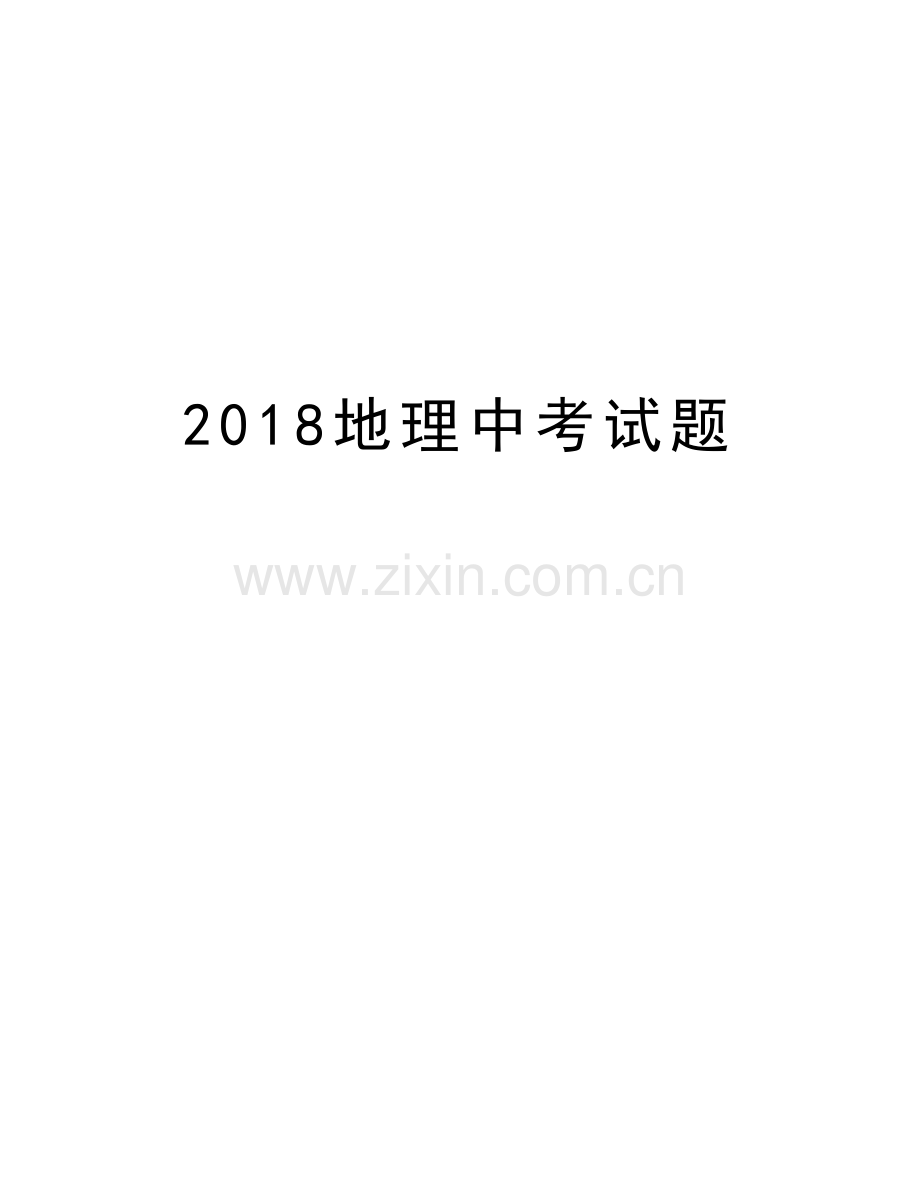 2018地理中考试题

www.zixin.com.cn